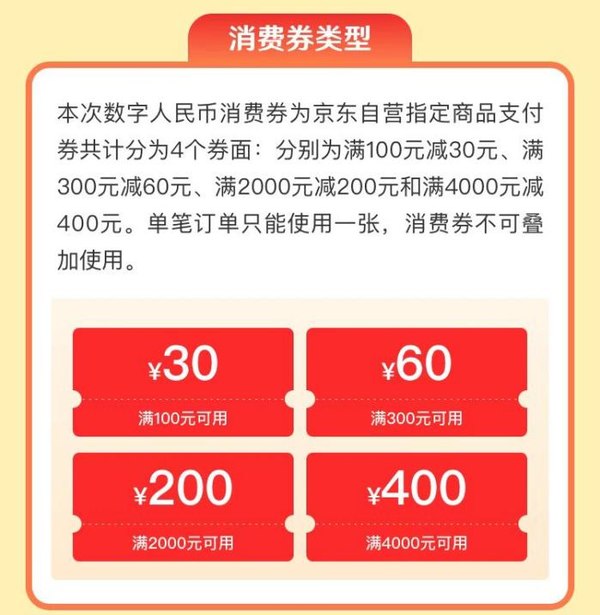 消费券类型

本次数字人民币消费券为京东自营指定商品支付券共计分为4个券面：分别为满100元减30元、满300元减60元、满2000元减200元和满4000元减400元。单笔订单只能使用一张，消费券不可叠加使用。

¥30
满100元可用

¥60
满300元可用

¥200
满2000元可用

¥400
满4000元可用